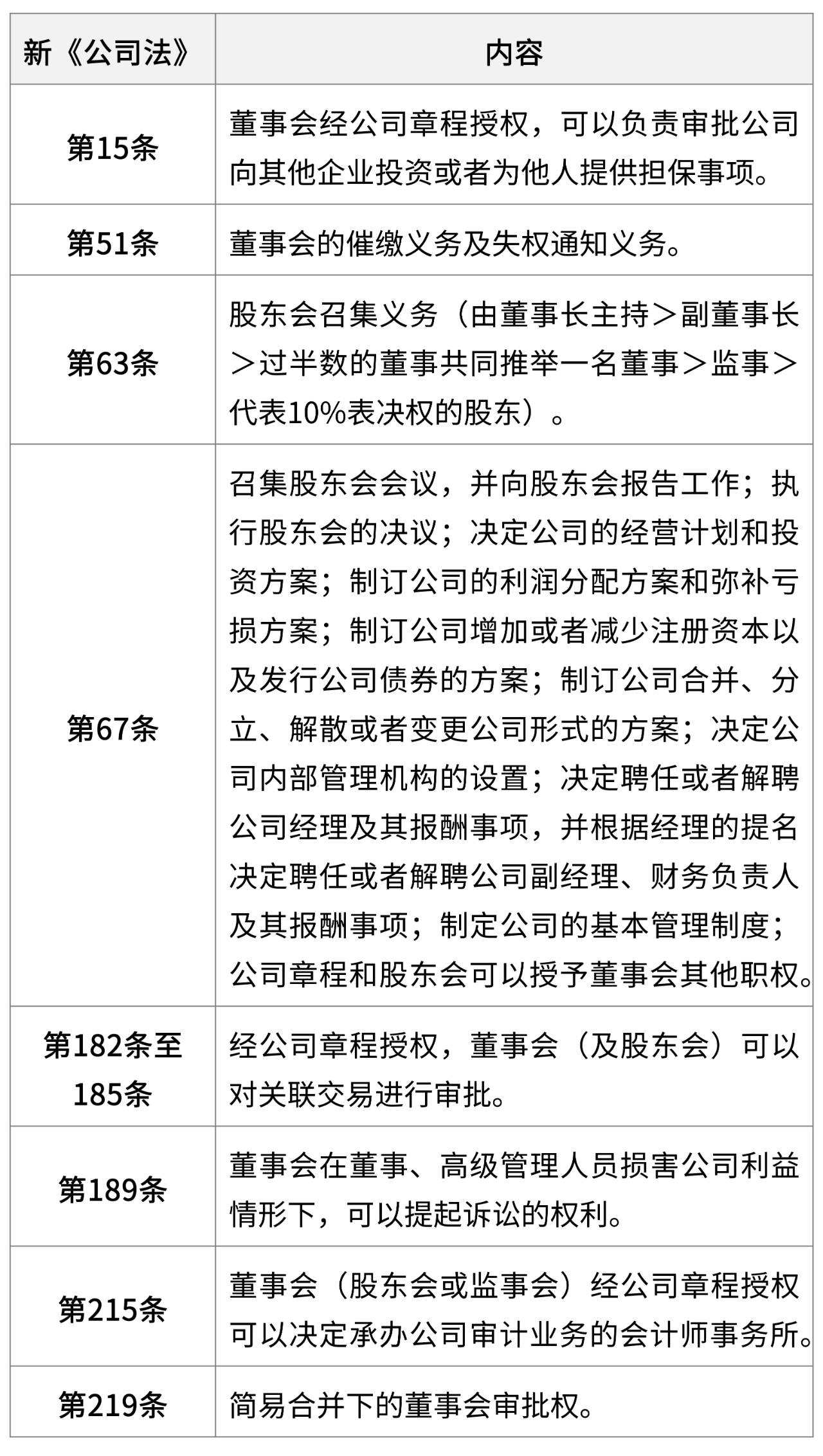 | 新《公司法》 | 内容 |
|---|---|
| 第15条 | 董事会经公司章程授权，可以负责审批公司向其他企业投资或者为他人提供担保事项。 |
| 第51条 | 董事会的催缴义务及失权通知义务。 |
| 第63条 | 股东会召集义务（由董事长主持＞副董事长＞过半数的董事共同推举一名董事＞监事＞代表10%表决权的股东）。 |
| 第67条 | 召集股东会会议，并向股东会报告工作；执行股东会的决议；决定公司的经营计划和投资方案；制订公司的利润分配方案和弥补亏损方案；制订公司增加或者减少注册资本以及发行公司债券的方案；制订公司合并、分立、解散或者变更公司形式的方案；决定公司内部管理机构的设置；决定聘任或者解聘公司经理及其报酬事项，并根据经理的提名决定聘任或者解聘公司副经理、财务负责人及其报酬事项；制定公司的基本管理制度；公司章程和股东会可以授予董事会其他职权。 |
| 第182条至185条 | 经公司章程授权，董事会（及股东会）可以对关联交易进行审批。 |
| 第189条 | 董事会在董事、高级管理人员损害公司利益情形下，可以提起诉讼的权利。 |
| 第215条 | 董事会（股东会或监事会）经公司章程授权可以决定承办公司审计业务的会计师事务所。 |
| 第219条 | 简易合并下的董事会审批权。 |